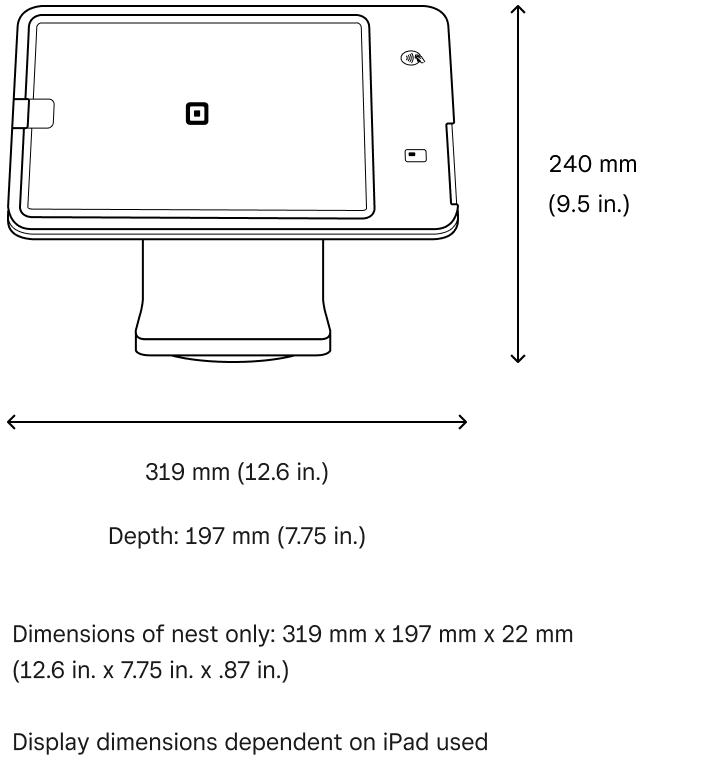 240 mm
(9.5 in.)

319 mm (12.6 in.)

Depth: 197 mm (7.75 in.)

Dimensions of nest only: 319 mm x 197 mm x 22 mm
(12.6 in. x 7.75 in. x .87 in.)

Display dimensions dependent on iPad used